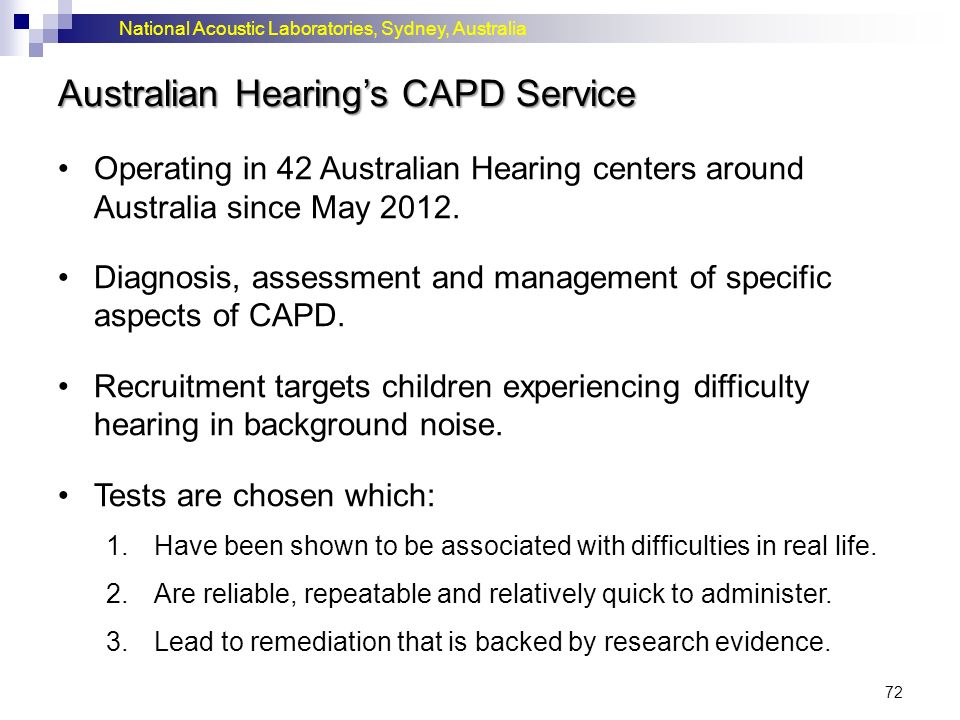 National Acoustic Laboratories, Sydney, Australia

Australian Hearing's CAPD Service

• Operating in 42 Australian Hearing centers around Australia since May 2012.

• Diagnosis, assessment and management of specific aspects of CAPD.

• Recruitment targets children experiencing difficulty hearing in background noise.

• Tests are chosen which:

1. Have been shown to be associated with difficulties in real life.

2. Are reliable, repeatable and relatively quick to administer.

3. Lead to remediation that is backed by research evidence.

72